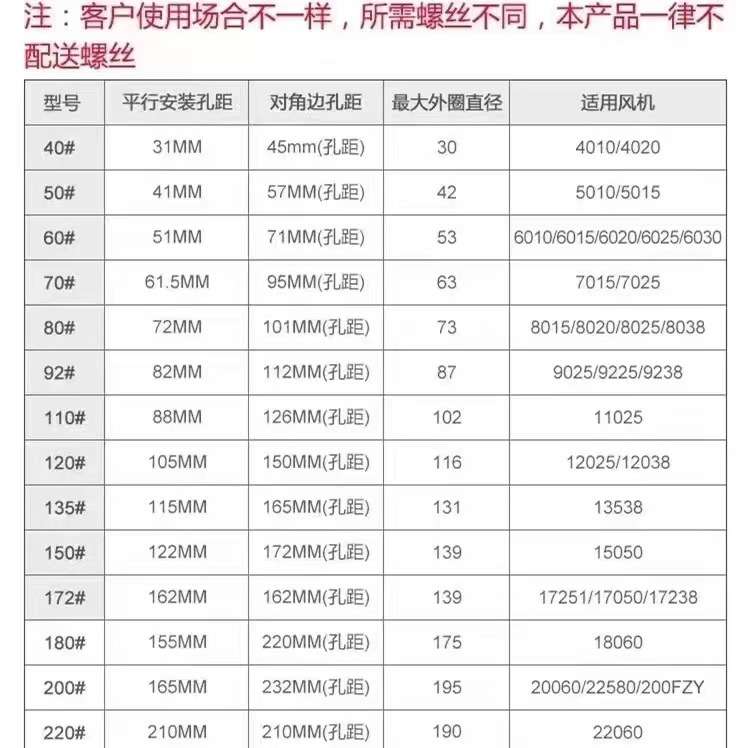 注：客户使用场合不一样，所需螺丝不同，本产品一律不配送螺丝

| 型号 | 平行安装孔距 | 对角边孔距 | 最大外圈直径 | 适用风机 |
|---|---|---|---|---|
| 40# | 31MM | 45mm(孔距) | 30 | 4010/4020 |
| 50# | 41MM | 57MM(孔距) | 42 | 5010/5015 |
| 60# | 51MM | 71MM(孔距) | 53 | 6010/6015/6020/6025/6030 |
| 70# | 61.5MM | 95MM(孔距) | 63 | 7015/7025 |
| 80# | 72MM | 101MM(孔距) | 73 | 8015/8020/8025/8038 |
| 92# | 82MM | 112MM(孔距) | 87 | 9025/9225/9238 |
| 110# | 88MM | 126MM(孔距) | 102 | 11025 |
| 120# | 105MM | 150MM(孔距) | 116 | 12025/12038 |
| 135# | 115MM | 165MM(孔距) | 131 | 13538 |
| 150# | 122MM | 172MM(孔距) | 139 | 15050 |
| 172# | 162MM | 162MM(孔距) | 139 | 17251/17050/17238 |
| 180# | 155MM | 220MM(孔距) | 175 | 18060 |
| 200# | 165MM | 232MM(孔距) | 195 | 20060/22580/200FZY |
| 220# | 210MM | 210MM(孔距) | 190 | 22060 |